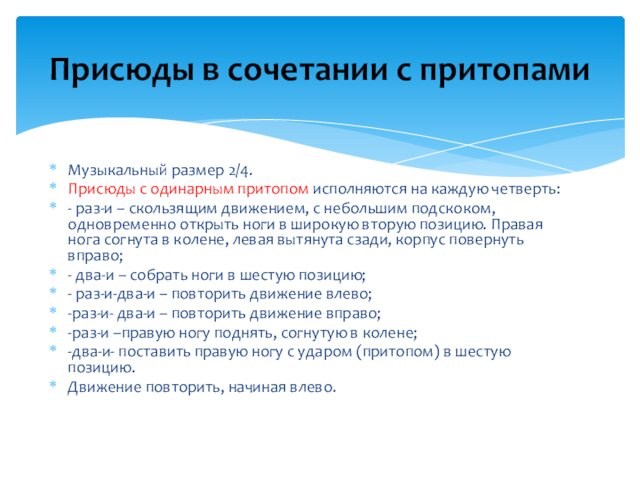 Присюды в сочетании с притопами

* Музыкальный размер 2/4.
* Присюды с одинарным притопом исполняются на каждую четверть:
* - раз-и – скользящим движением, с небольшим подскоком, одновременно открыть ноги в широкую вторую позицию. Правая нога согнута в колене, левая вытянута сзади, корпус повернуть вправо;
* - два-и – собрать ноги в шестую позицию;
* - раз-и-два-и – повторить движение влево;
* -раз-и- два-и – повторить движение вправо;
* -раз-и –правую ногу поднять, согнутую в колене;
* -два-и- поставить правую ногу с ударом (притопом) в шестую позицию.
* Движение повторить, начиная влево.